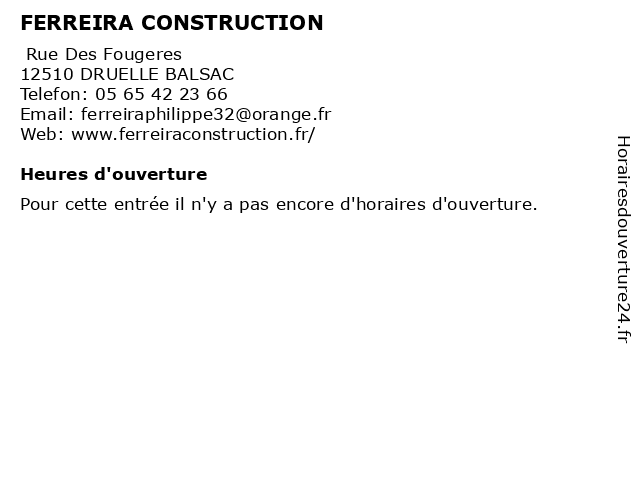 FERREIRA CONSTRUCTION

Rue Des Fougeres
12510 DRUELLE BALSAC
Telefon: 05 65 42 23 66
Email: ferreiraphilippe32@orange.fr
Web: www.ferreiraconstruction.fr/

Heures d'ouverture

Pour cette entrée il n'y a pas encore d'horaires d'ouverture.

Horairesdouverture24.fr